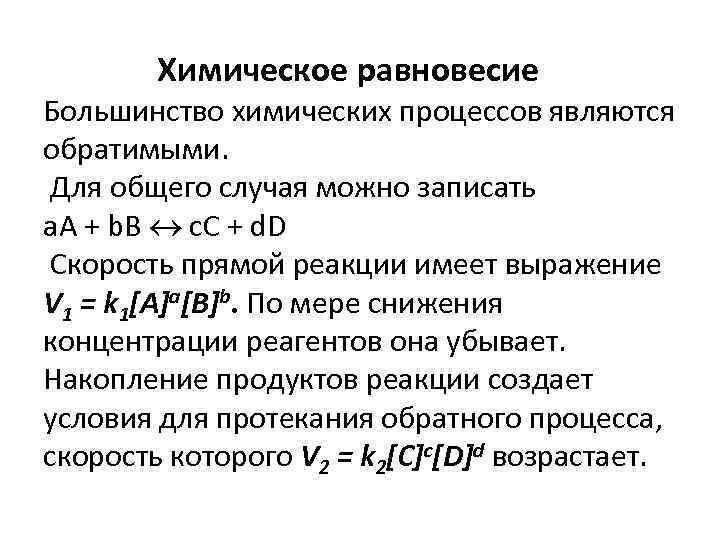 Химическое равновесие

Большинство химических процессов являются обратимыми.

Для общего случая можно записать

$aA + bB \leftrightarrow cC + dD$

Скорость прямой реакции имеет выражение $V_1 = k_1[A]^a[B]^b$. По мере снижения концентрации реагентов она убывает. Накопление продуктов реакции создает условия для протекания обратного процесса, скорость которого $V_2 = k_2[C]^c[D]^d$ возрастает.